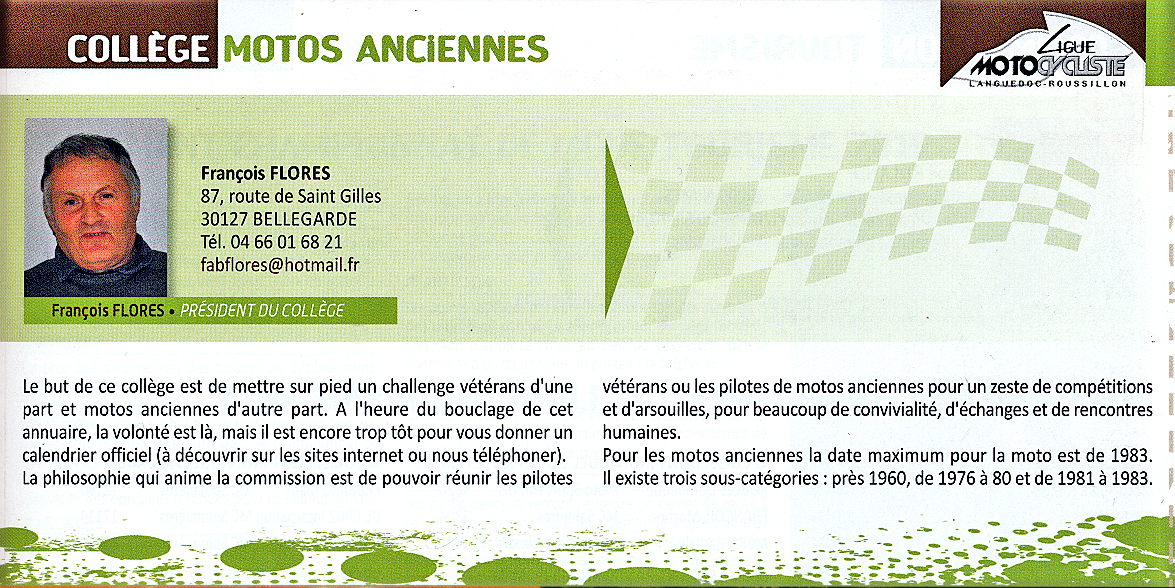 COLLÈGE MOTOS ANCIENNES

LIGUE MOTOCYCLISTE LANGUEDOC-ROUSSILLON

François FLORES
87, route de Saint Gilles
30127 BELLEGARDE
Tél. 04 66 01 68 21
fabflores@hotmail.fr

François FLORES • PRÉSIDENT DU COLLÈGE

Le but de ce collège est de mettre sur pied un challenge vétérans d'une part et motos anciennes d'autre part. A l'heure du bouclage de cet annuaire, la volonté est là, mais il est encore trop tôt pour vous donner un calendrier officiel (à découvrir sur les sites internet ou nous téléphoner).
La philosophie qui anime la commission est de pouvoir réunir les pilotes vétérans ou les pilotes de motos anciennes pour un zeste de compétitions et d'arsouilles, pour beaucoup de convivialité, d'échanges et de rencontres humaines.
Pour les motos anciennes la date maximum pour la moto est de 1983.
Il existe trois sous-catégories : près 1960, de 1976 à 80 et de 1981 à 1983.